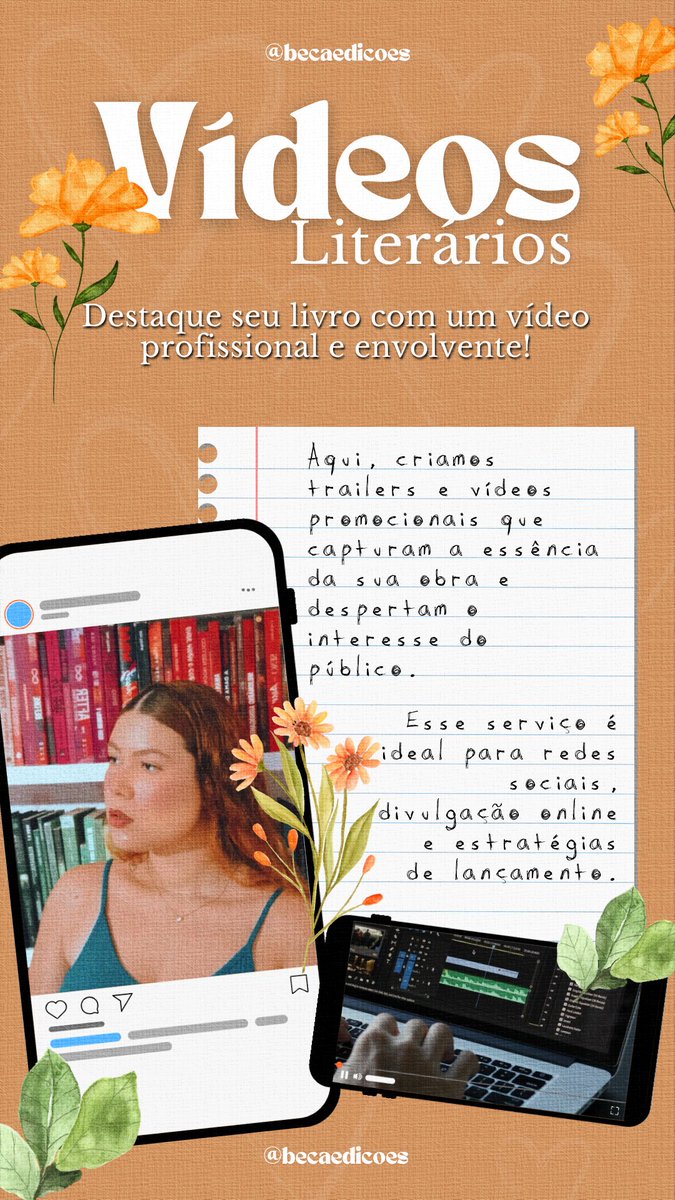 @becaedicoes

Vídeos
Literários

Destaque seu livro com um vídeo profissional e envolvente!

Aqui, criamos trailers e vídeos promocionais que capturam a essência da sua obra e despertam o interesse do público.

Esse serviço é ideal para redes sociais, divulgação online e estratégias de lançamento.

@becaedicoes